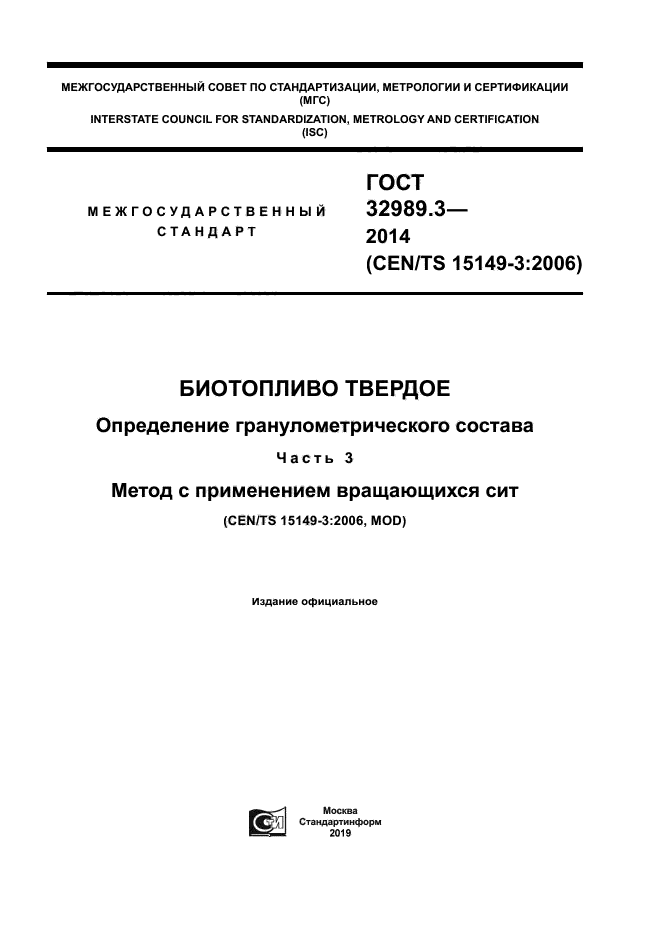 МЕЖГОСУДАРСТВЕННЫЙ СОВЕТ ПО СТАНДАРТИЗАЦИИ, МЕТРОЛОГИИ И СЕРТИФИКАЦИИ (МГС)
INTERSTATE COUNCIL FOR STANDARDIZATION, METROLOGY AND CERTIFICATION (ISC)

МЕЖГОСУДАРСТВЕННЫЙ СТАНДАРТ

ГОСТ 32989.3— 2014 (CEN/TS 15149-3:2006)

БИОТОПЛИВО ТВЕРДОЕ

Определение гранулометрического состава

Часть 3

Метод с применением вращающихся сит

(CEN/TS 15149-3:2006, MOD)

Издание официальное

Москва
Стандартинформ
2019